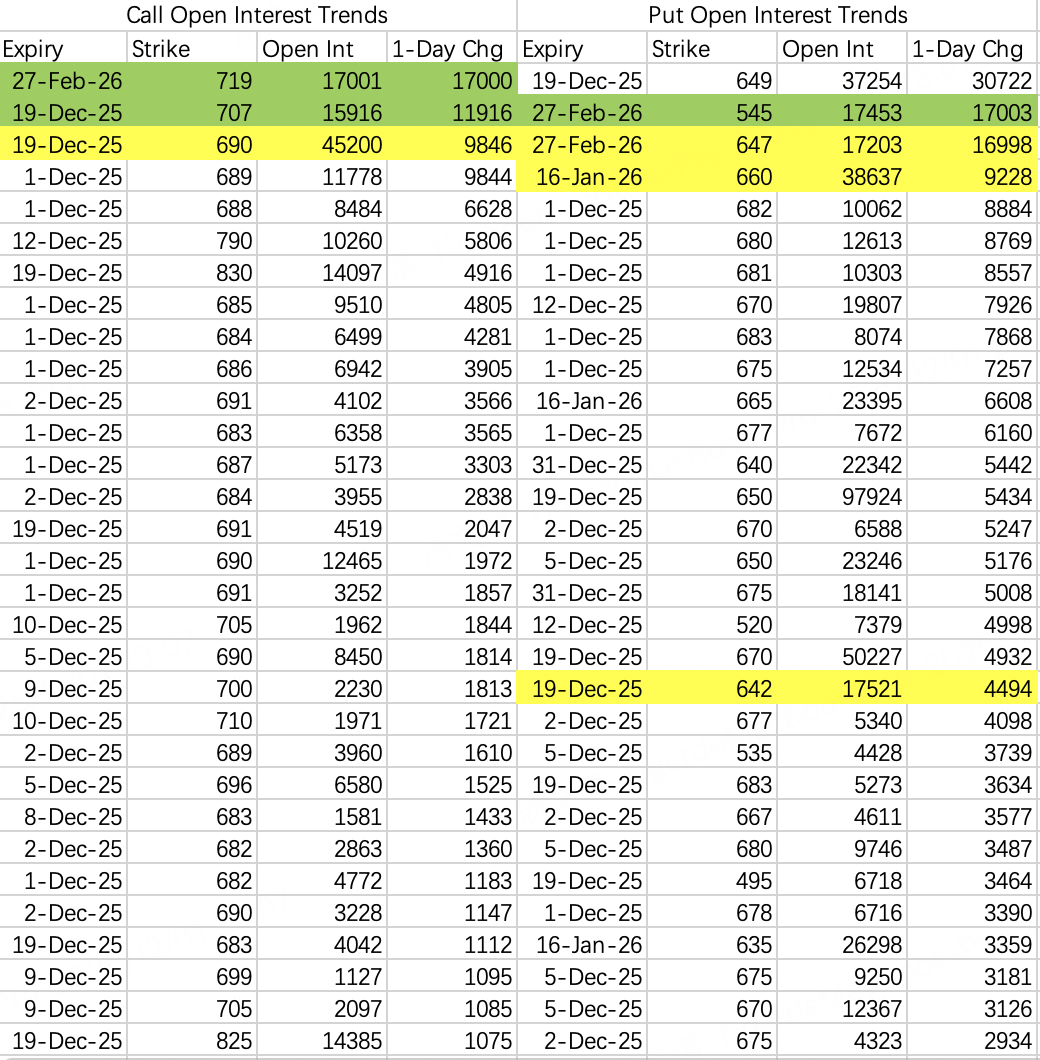 | Call Open Interest Trends | | | | Put Open Interest Trends | | | |
|---|---|---|---|---|---|---|---|
| Expiry | Strike | Open Int | 1-Day Chg | Expiry | Strike | Open Int | 1-Day Chg |
| 27-Feb-26 | 719 | 17001 | 17000 | 19-Dec-25 | 649 | 37254 | 30722 |
| 19-Dec-25 | 707 | 15916 | 11916 | 27-Feb-26 | 545 | 17453 | 17003 |
| 19-Dec-25 | 690 | 45200 | 9846 | 27-Feb-26 | 647 | 17203 | 16998 |
| 1-Dec-25 | 689 | 11778 | 9844 | 16-Jan-26 | 660 | 38637 | 9228 |
| 1-Dec-25 | 688 | 8484 | 6628 | 1-Dec-25 | 682 | 10062 | 8884 |
| 12-Dec-25 | 790 | 10260 | 5806 | 1-Dec-25 | 680 | 12613 | 8769 |
| 19-Dec-25 | 830 | 14097 | 4916 | 1-Dec-25 | 681 | 10303 | 8557 |
| 1-Dec-25 | 685 | 9510 | 4805 | 12-Dec-25 | 670 | 19807 | 7926 |
| 1-Dec-25 | 684 | 6499 | 4281 | 1-Dec-25 | 683 | 8074 | 7868 |
| 1-Dec-25 | 686 | 6942 | 3905 | 1-Dec-25 | 675 | 12534 | 7257 |
| 2-Dec-25 | 691 | 4102 | 3566 | 16-Jan-26 | 665 | 23395 | 6608 |
| 1-Dec-25 | 683 | 6358 | 3565 | 1-Dec-25 | 677 | 7672 | 6160 |
| 1-Dec-25 | 687 | 5173 | 3303 | 31-Dec-25 | 640 | 22342 | 5442 |
| 2-Dec-25 | 684 | 3955 | 2838 | 19-Dec-25 | 650 | 97924 | 5434 |
| 19-Dec-25 | 691 | 4519 | 2047 | 2-Dec-25 | 670 | 6588 | 5247 |
| 1-Dec-25 | 690 | 12465 | 1972 | 5-Dec-25 | 650 | 23246 | 5176 |
| 1-Dec-25 | 691 | 3252 | 1857 | 31-Dec-25 | 675 | 18141 | 5008 |
| 10-Dec-25 | 705 | 1962 | 1844 | 12-Dec-25 | 520 | 7379 | 4998 |
| 5-Dec-25 | 690 | 8450 | 1814 | 19-Dec-25 | 670 | 50227 | 4932 |
| 9-Dec-25 | 700 | 2230 | 1813 | 19-Dec-25 | 642 | 17521 | 4494 |
| 10-Dec-25 | 710 | 1971 | 1721 | 2-Dec-25 | 677 | 5340 | 4098 |
| 2-Dec-25 | 689 | 3960 | 1610 | 5-Dec-25 | 535 | 4428 | 3739 |
| 5-Dec-25 | 696 | 6580 | 1525 | 19-Dec-25 | 683 | 5273 | 3634 |
| 8-Dec-25 | 683 | 1581 | 1433 | 2-Dec-25 | 667 | 4611 | 3577 |
| 2-Dec-25 | 682 | 2863 | 1360 | 5-Dec-25 | 680 | 9746 | 3487 |
| 1-Dec-25 | 682 | 4772 | 1183 | 19-Dec-25 | 495 | 6718 | 3464 |
| 2-Dec-25 | 690 | 3228 | 1147 | 1-Dec-25 | 678 | 6716 | 3390 |
| 19-Dec-25 | 683 | 4042 | 1112 | 16-Jan-26 | 635 | 26298 | 3359 |
| 9-Dec-25 | 699 | 1127 | 1095 | 5-Dec-25 | 675 | 9250 | 3181 |
| 9-Dec-25 | 705 | 2097 | 1085 | 5-Dec-25 | 670 | 12367 | 3126 |
| 19-Dec-25 | 825 | 14385 | 1075 | 2-Dec-25 | 675 | 4323 | 2934 |